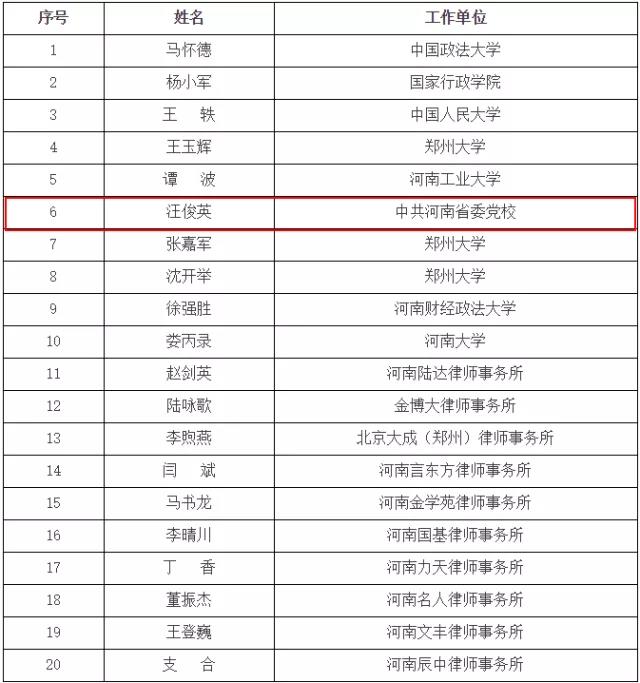 | 序号 | 姓名 | 工作单位 |
|---|---|---|
| 1 | 马怀德 | 中国政法大学 |
| 2 | 杨小军 | 国家行政学院 |
| 3 | 王　轶 | 中国人民大学 |
| 4 | 王玉辉 | 郑州大学 |
| 5 | 谭　波 | 河南工业大学 |
| 6 | 汪俊英 | 中共河南省委党校 |
| 7 | 张嘉军 | 郑州大学 |
| 8 | 沈开举 | 郑州大学 |
| 9 | 徐强胜 | 河南财经政法大学 |
| 10 | 娄丙录 | 河南大学 |
| 11 | 赵剑英 | 河南陆达律师事务所 |
| 12 | 陆咏歌 | 金博大律师事务所 |
| 13 | 李煦燕 | 北京大成（郑州）律师事务所 |
| 14 | 闫　斌 | 河南言东方律师事务所 |
| 15 | 马书龙 | 河南金学苑律师事务所 |
| 16 | 李晴川 | 河南国基律师事务所 |
| 17 | 丁　香 | 河南力天律师事务所 |
| 18 | 董振杰 | 河南名人律师事务所 |
| 19 | 王登巍 | 河南文丰律师事务所 |
| 20 | 支　合 | 河南辰中律师事务所 |